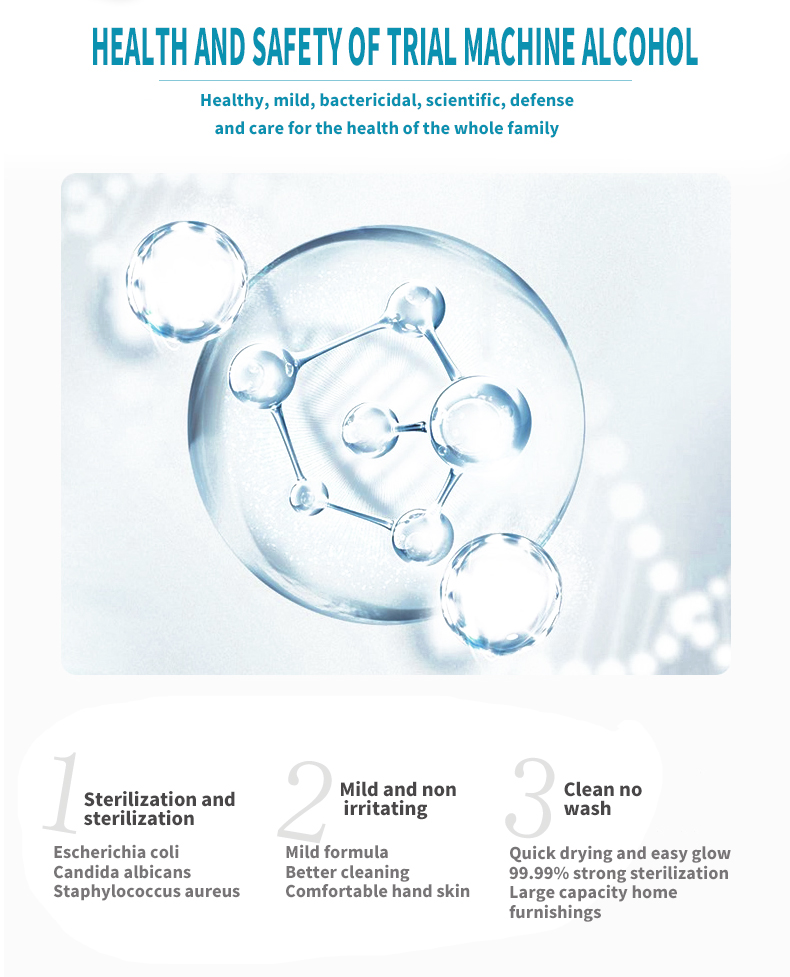 HEALTH AND SAFETY OF TRIAL MACHINE ALCOHOL

Healthy, mild, bactericidal, scientific, defense and care for the health of the whole family

1 Sterilization and sterilization

Escherichia coli
Candida albicans
Staphylococcus aureus

2 Mild and non irritating

Mild formula
Better cleaning
Comfortable hand skin

3 Clean no wash

Quick drying and easy glow
99.99% strong sterilization
Large capacity home furnishings